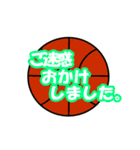 ご迷惑
おかけ
しました。